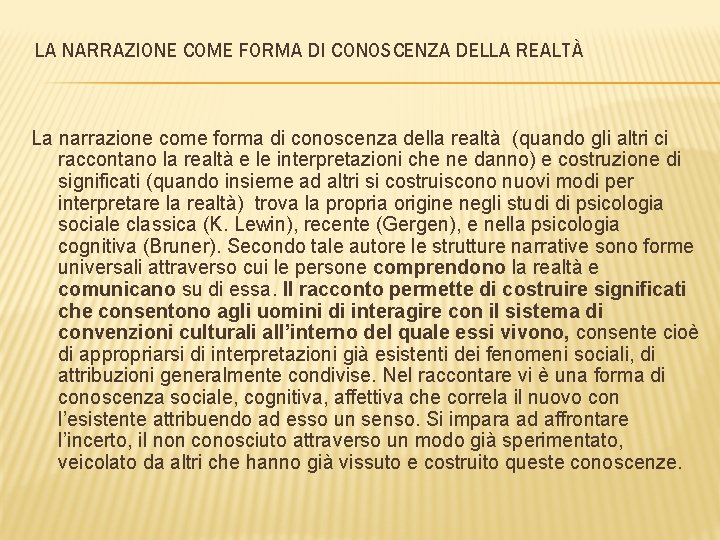 LA NARRAZIONE COME FORMA DI CONOSCENZA DELLA REALTÀ

La narrazione come forma di conoscenza della realtà (quando gli altri ci raccontano la realtà e le interpretazioni che ne danno) e costruzione di significati (quando insieme ad altri si costruiscono nuovi modi per interpretare la realtà) trova la propria origine negli studi di psicologia sociale classica (K. Lewin), recente (Gergen), e nella psicologia cognitiva (Bruner). Secondo tale autore le strutture narrative sono forme universali attraverso cui le persone comprendono la realtà e comunicano su di essa. Il racconto permette di costruire significati che consentono agli uomini di interagire con il sistema di convenzioni culturali all'interno del quale essi vivono, consente cioè di appropriarsi di interpretazioni già esistenti dei fenomeni sociali, di attribuzioni generalmente condivise. Nel raccontare vi è una forma di conoscenza sociale, cognitiva, affettiva che correla il nuovo con l'esistente attribuendo ad esso un senso. Si impara ad affrontare l'incerto, il non conosciuto attraverso un modo già sperimentato, veicolato da altri che hanno già vissuto e costruito queste conoscenze.